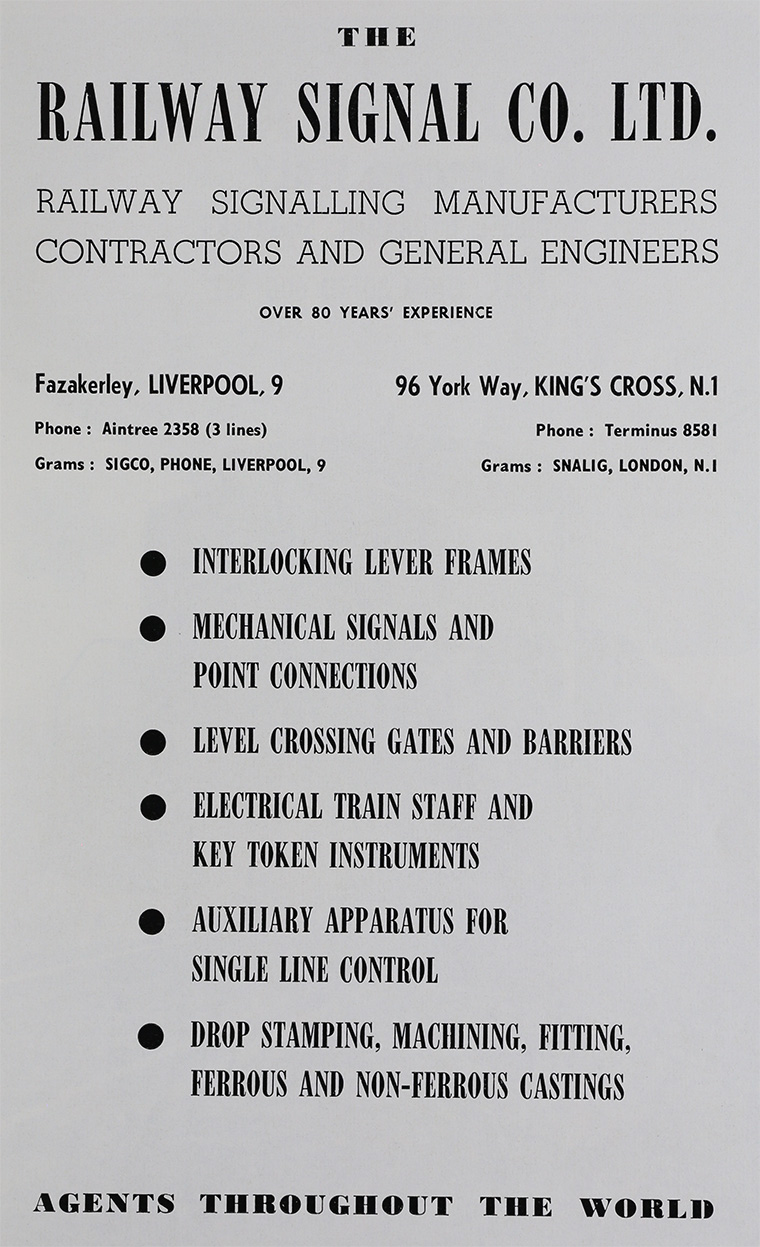 THE

RAILWAY SIGNAL CO. LTD.

RAILWAY SIGNALLING MANUFACTURERS
CONTRACTORS AND GENERAL ENGINEERS

OVER 80 YEARS' EXPERIENCE

Fazakerley, LIVERPOOL, 9
Phone : Aintree 2358 (3 lines)
Grams : SIGCO, PHONE, LIVERPOOL, 9

96 York Way, KING'S CROSS, N.1
Phone : Terminus 8581
Grams : SNALIG, LONDON, N.1

● INTERLOCKING LEVER FRAMES

● MECHANICAL SIGNALS AND POINT CONNECTIONS

● LEVEL CROSSING GATES AND BARRIERS

● ELECTRICAL TRAIN STAFF AND KEY TOKEN INSTRUMENTS

● AUXILIARY APPARATUS FOR SINGLE LINE CONTROL

● DROP STAMPING, MACHINING, FITTING, FERROUS AND NON-FERROUS CASTINGS

AGENTS THROUGHOUT THE WORLD